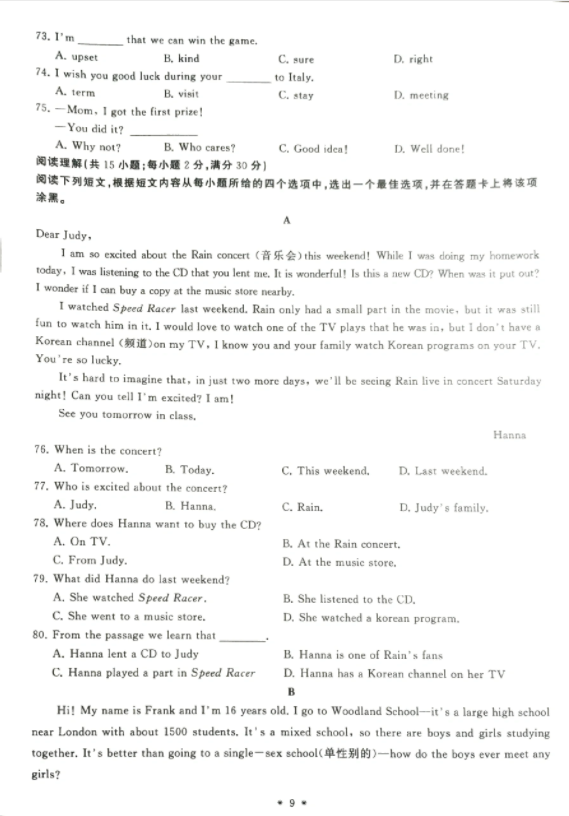 73. I'm ________ that we can win the game.
A. upset B. kind C. sure D. right
74. I wish you good luck during your ________ to Italy.
A. term B. visit C. stay D. meeting
75. —Mom, I got the first prize!
—You did it? ____________
A. Why not? B. Who cares? C. Good idea! D. Well done!
阅读理解(共 15 小题;每小题 2 分,满分 30 分)
阅读下列短文,根据短文内容从每小题所给的四个选项中,选出一个最佳选项,并在答题卡上将该项涂黑。

A

Dear Judy,

I am so excited about the Rain concert (音乐会) this weekend! While I was doing my homework today, I was listening to the CD that you lent me. It is wonderful! Is this a new CD? When was it put out? I wonder if I can buy a copy at the music store nearby.

I watched Speed Racer last weekend. Rain only had a small part in the movie, but it was still fun to watch him in it. I would love to watch one of the TV plays that he was in, but I don't have a Korean channel (频道) on my TV. I know you and your family watch Korean programs on your TV. You're so lucky.

It's hard to imagine that, in just two more days, we'll be seeing Rain live in concert Saturday night! Can you tell I'm excited? I am!

See you tomorrow in class.

Hanna

76. When is the concert?
A. Tomorrow. B. Today. C. This weekend. D. Last weekend.
77. Who is excited about the concert?
A. Judy. B. Hanna. C. Rain. D. Judy's family.
78. Where does Hanna want to buy the CD?
A. On TV. B. At the Rain concert.
C. From Judy. D. At the music store.
79. What did Hanna do last weekend?
A. She watched Speed Racer. B. She listened to the CD.
C. She went to a music store. D. She watched a korean program.
80. From the passage we learn that ________.
A. Hanna lent a CD to Judy B. Hanna is one of Rain's fans
C. Hanna played a part in Speed Racer D. Hanna has a Korean channel on her TV

B

Hi! My name is Frank and I'm 16 years old. I go to Woodland School—it's a large high school near London with about 1500 students. It's a mixed school, so there are boys and girls studying together. It's better than going to a single—sex school(单性别的)—how do the boys ever meet any girls?

• 9 •